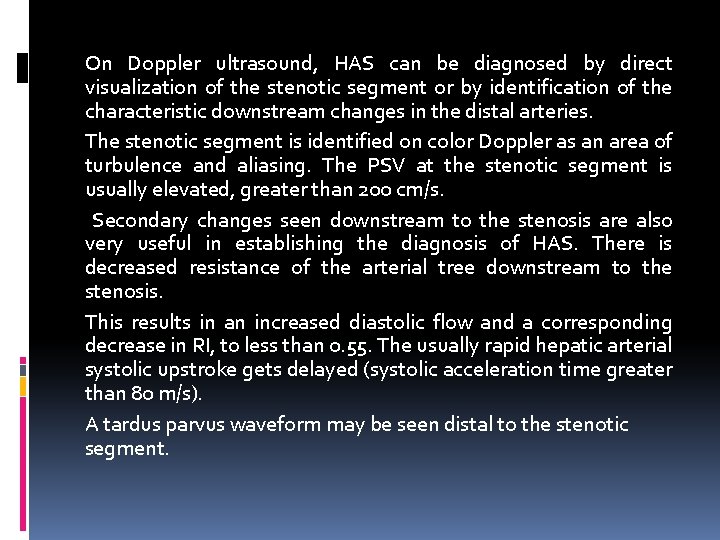 On Doppler ultrasound, HAS can be diagnosed by direct visualization of the stenotic segment or by identification of the characteristic downstream changes in the distal arteries.

The stenotic segment is identified on color Doppler as an area of turbulence and aliasing. The PSV at the stenotic segment is usually elevated, greater than 200 cm/s.

Secondary changes seen downstream to the stenosis are also very useful in establishing the diagnosis of HAS. There is decreased resistance of the arterial tree downstream to the stenosis.

This results in an increased diastolic flow and a corresponding decrease in RI, to less than 0.55. The usually rapid hepatic arterial systolic upstroke gets delayed (systolic acceleration time greater than 80 m/s).

A tardus parvus waveform may be seen distal to the stenotic segment.